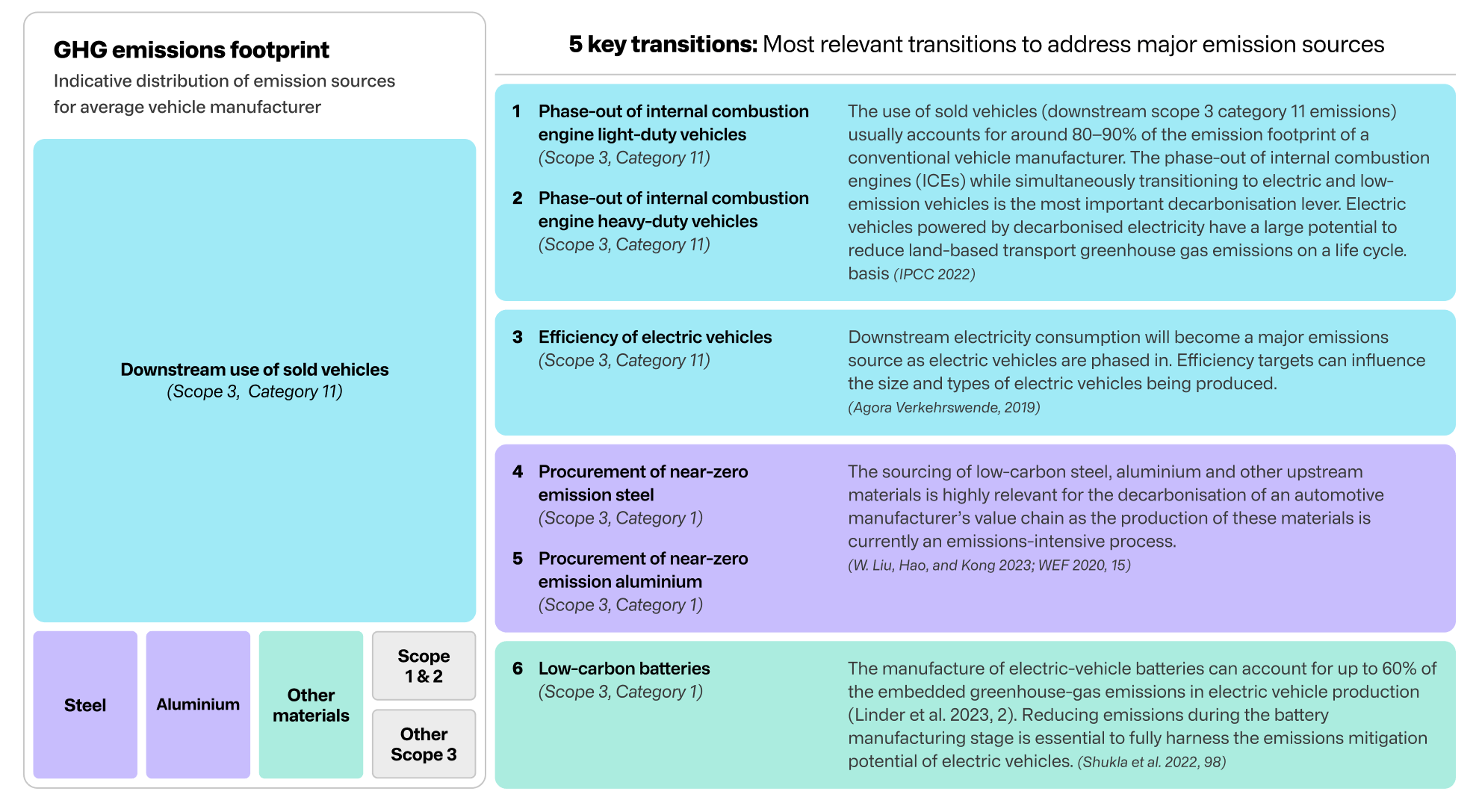 GHG emissions footprint

Indicative distribution of emission sources for average vehicle manufacturer

Downstream use of sold vehicles
(Scope 3, Category 11)

Steel

Aluminium

Other materials

Scope 1 & 2

Other Scope 3

5 key transitions: Most relevant transitions to address major emission sources

1 Phase-out of internal combustion engine light-duty vehicles
(Scope 3, Category 11)

2 Phase-out of internal combustion engine heavy-duty vehicles
(Scope 3, Category 11)

The use of sold vehicles (downstream scope 3 category 11 emissions) usually accounts for around 80–90% of the emission footprint of a conventional vehicle manufacturer. The phase-out of internal combustion engines (ICEs) while simultaneously transitioning to electric and low-emission vehicles is the most important decarbonisation lever. Electric vehicles powered by decarbonised electricity have a large potential to reduce land-based transport greenhouse gas emissions on a life cycle. basis (IPCC 2022)

3 Efficiency of electric vehicles
(Scope 3, Category 11)

Downstream electricity consumption will become a major emissions source as electric vehicles are phased in. Efficiency targets can influence the size and types of electric vehicles being produced.
(Agora Verkehrswende, 2019)

4 Procurement of near-zero emission steel
(Scope 3, Category 1)

5 Procurement of near-zero emission aluminium
(Scope 3, Category 1)

The sourcing of low-carbon steel, aluminium and other upstream materials is highly relevant for the decarbonisation of an automotive manufacturer's value chain as the production of these materials is currently an emissions-intensive process.
(W. Liu, Hao, and Kong 2023; WEF 2020, 15)

6 Low-carbon batteries
(Scope 3, Category 1)

The manufacture of electric-vehicle batteries can account for up to 60% of the embedded greenhouse-gas emissions in electric vehicle production (Linder et al. 2023, 2). Reducing emissions during the battery manufacturing stage is essential to fully harness the emissions mitigation potential of electric vehicles. (Shukla et al. 2022, 98)